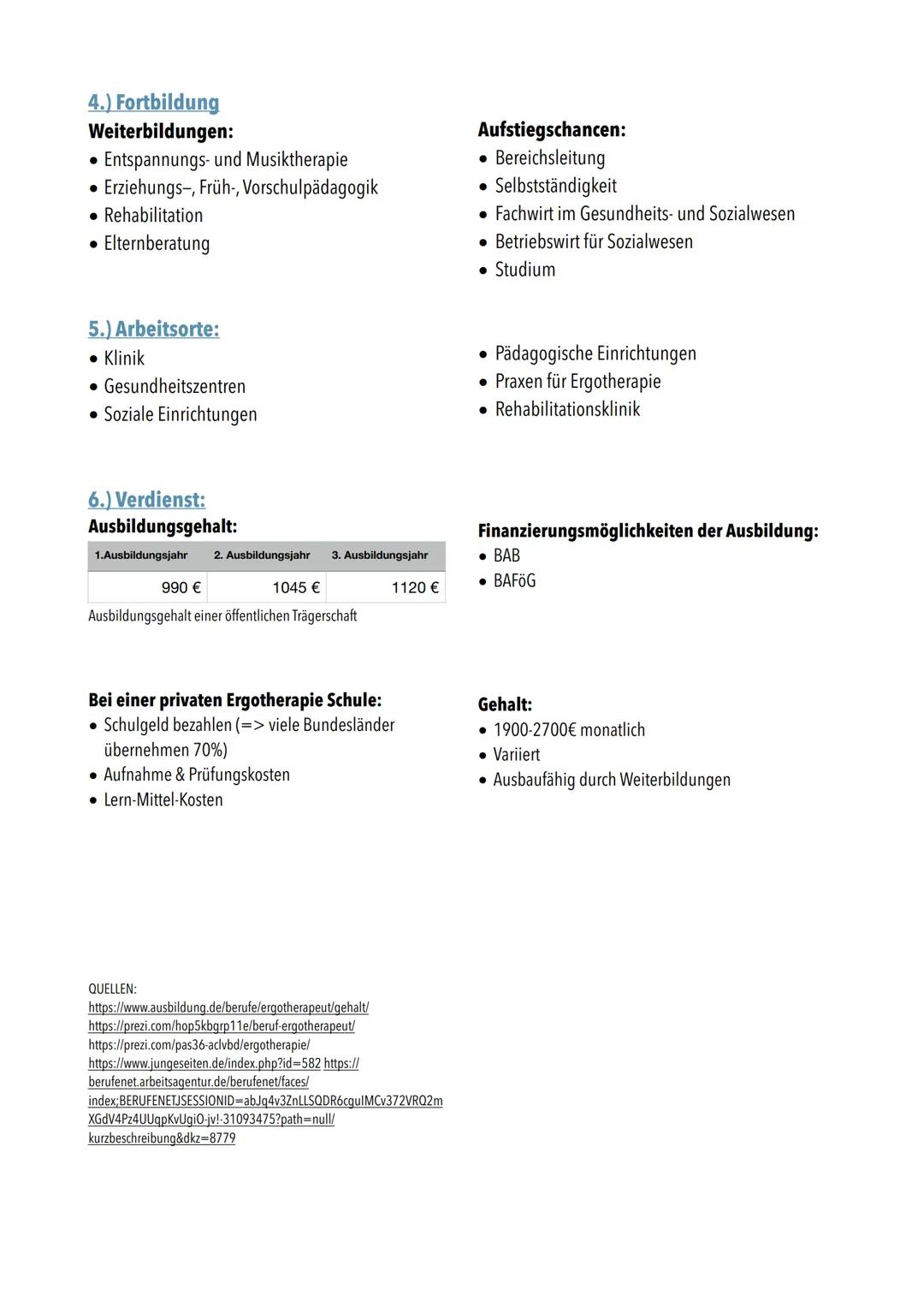 4.) Fortbildung

Weiterbildungen:
• Entspannungs- und Musiktherapie
• Erziehungs–, Früh-, Vorschulpädagogik
• Rehabilitation
• Elternberatung

Aufstiegschancen:
• Bereichsleitung
• Selbstständigkeit
• Fachwirt im Gesundheits- und Sozialwesen
• Betriebswirt für Sozialwesen
• Studium

5.) Arbeitsorte:
• Klinik
• Gesundheitszentren
• Soziale Einrichtungen

• Pädagogische Einrichtungen
• Praxen für Ergotherapie
• Rehabilitationsklinik

6.) Verdienst:

Ausbildungsgehalt:

| 1.Ausbildungsjahr | 2. Ausbildungsjahr | 3. Ausbildungsjahr |
|---|---|---|
| 990 € | 1045 € | 1120 € |

Ausbildungsgehalt einer öffentlichen Trägerschaft

Finanzierungsmöglichkeiten der Ausbildung:
• BAB
• BAFöG

Bei einer privaten Ergotherapie Schule:
• Schulgeld bezahlen (=> viele Bundesländer übernehmen 70%)
• Aufnahme & Prüfungskosten
• Lern-Mittel-Kosten

Gehalt:
• 1900-2700€ monatlich
• Variiert
• Ausbaufähig durch Weiterbildungen

QUELLEN:
https://www.ausbildung.de/berufe/ergotherapeut/gehalt/
https://prezi.com/hop5kbgrp11e/beruf-ergotherapeut/
https://prezi.com/pas36-aclvbd/ergotherapie/
https://www.jungeseiten.de/index.php?id=582 https://berufenet.arbeitsagentur.de/berufenet/faces/index;BERUFENETJSESSIONID=abJq4v3ZnLLSQDR6cguIMCv372VRQ2mXGdV4Pz4UUqpKvUgiO-jv!-31093475?path=null/kurzbeschreibung&dkz=8779